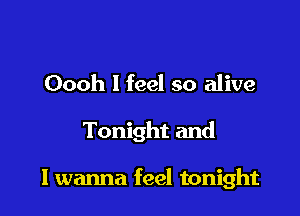 Oooh I feel so alive

Tonight and

I wanna feel tonight